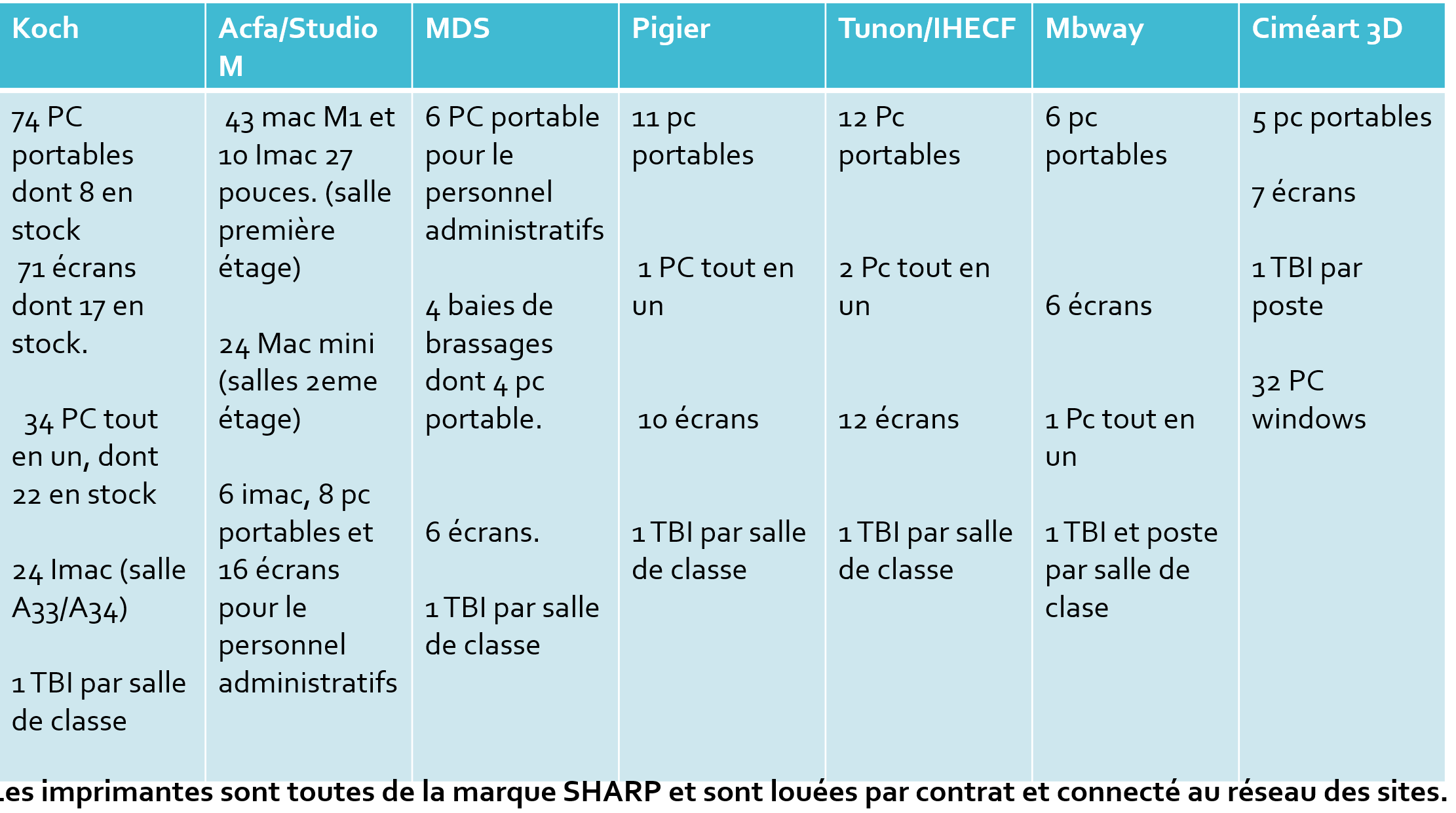 | Koch | Acfa/Studio M | MDS | Pigier | Tunon/IHECF | Mbway | Ciméart 3D |
|---|---|---|---|---|---|---|
| 74 PC portables dont 8 en stock 71 écrans dont 17 en stock. 34 PC tout en un, dont 22 en stock 24 Imac (salle A33/A34) 1 TBI par salle de classe | 43 mac M1 et 10 Imac 27 pouces. (salle première étage) 24 Mac mini (salles 2eme étage) 6 imac, 8 pc portables et 16 écrans pour le personnel administratifs | 6 PC portable pour le personnel administratifs 4 baies de brassages dont 4 pc portable. 6 écrans. 1 TBI par salle de classe | 11 pc portables 1 PC tout en un 10 écrans 1 TBI par salle de classe | 12 Pc portables 2 Pc tout en un 12 écrans 1 TBI par salle de classe | 6 pc portables 6 écrans 1 Pc tout en un 1 TBI et poste par salle de clase | 5 pc portables 7 écrans 1 TBI par poste 32 PC windows |

Les imprimantes sont toutes de la marque SHARP et sont louées par contrat et connecté au réseau des sites.